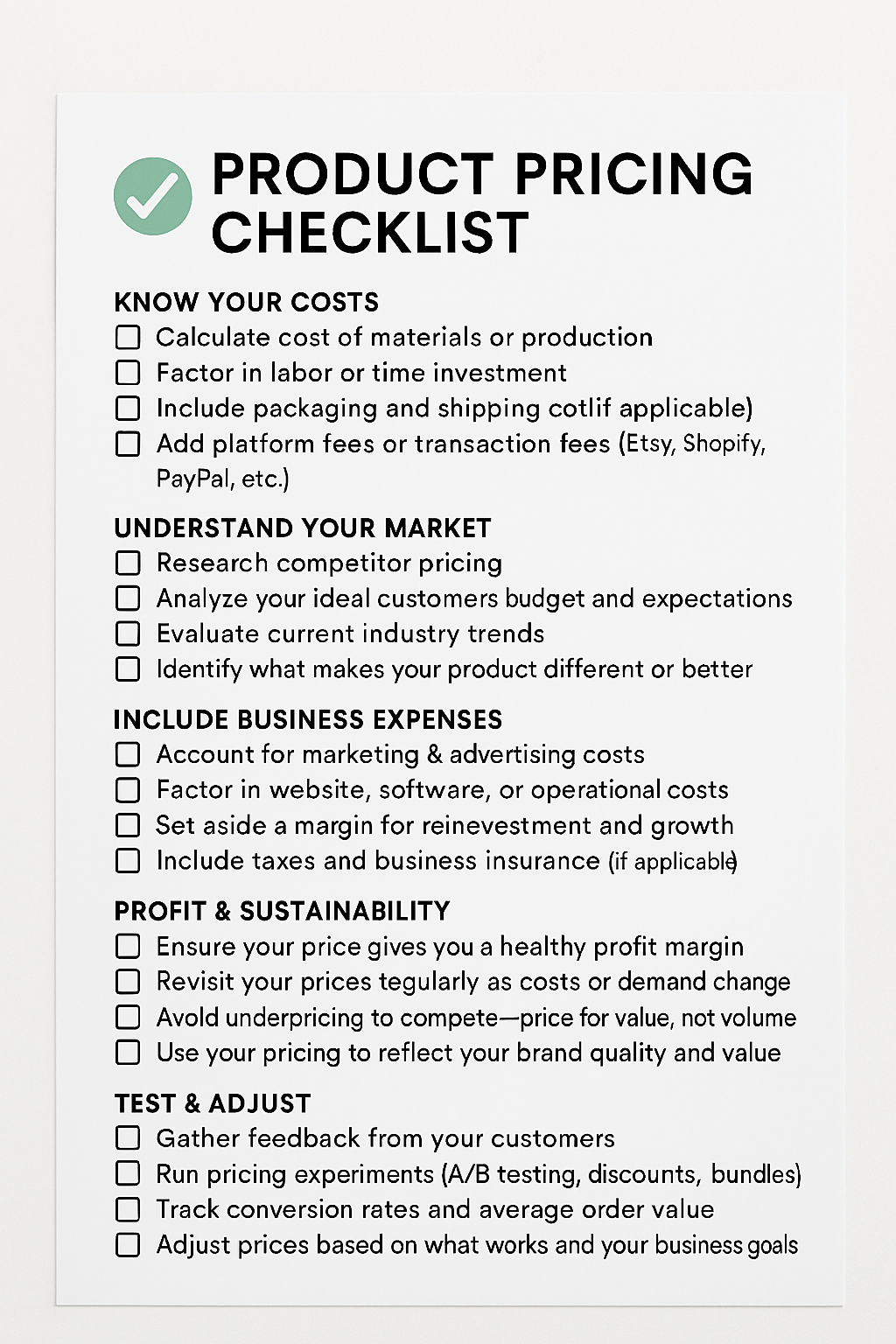 PRODUCT PRICING CHECKLIST

KNOW YOUR COSTS
☐ Calculate cost of materials or production
☐ Factor in labor or time investment
☐ Include packaging and shipping cotlif applicable)
☐ Add platform fees or transaction fees (Etsy, Shopify, PayPal, etc.)

UNDERSTAND YOUR MARKET
☐ Research competitor pricing
☐ Analyze your ideal customers budget and expectations
☐ Evaluate current industry trends
☐ Identify what makes your product different or better

INCLUDE BUSINESS EXPENSES
☐ Account for marketing & advertising costs
☐ Factor in website, software, or operational costs
☐ Set aside a margin for reinevestment and growth
☐ Include taxes and business insurance (if applicable)

PROFIT & SUSTAINABILITY
☐ Ensure your price gives you a healthy profit margin
☐ Revisit your prices tegularly as costs or demand change
☐ Avold underpricing to compete—price for value, not volume
☐ Use your pricing to reflect your brand quality and value

TEST & ADJUST
☐ Gather feedback from your customers
☐ Run pricing experiments (A/B testing, discounts, bundles)
☐ Track conversion rates and average order value
☐ Adjust prices based on what works and your business goals